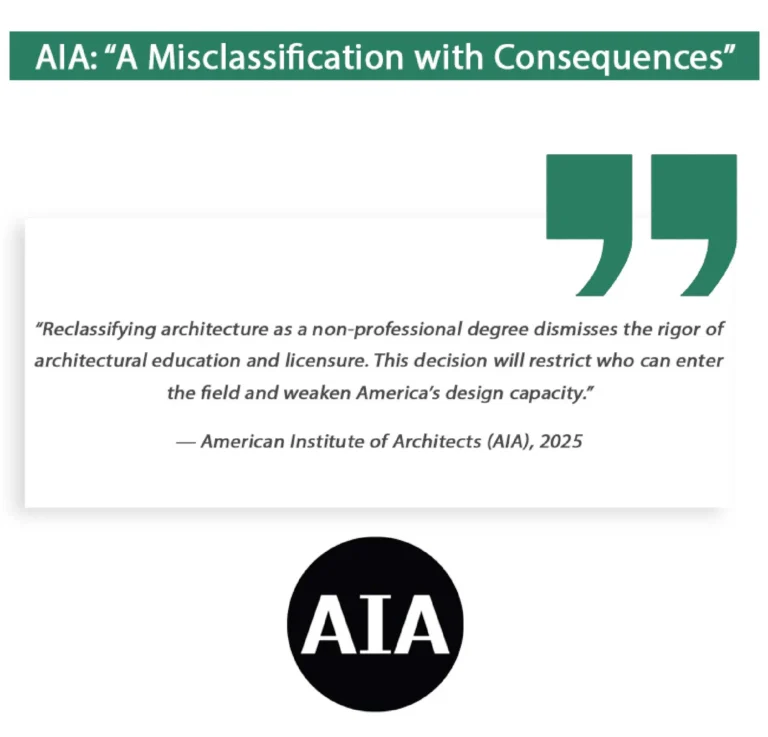 AIA: "A Misclassification with Consequences"

"Reclassifying architecture as a non-professional degree dismisses the rigor of architectural education and licensure. This decision will restrict who can enter the field and weaken America's design capacity."

— American Institute of Architects (AIA), 2025

AIA